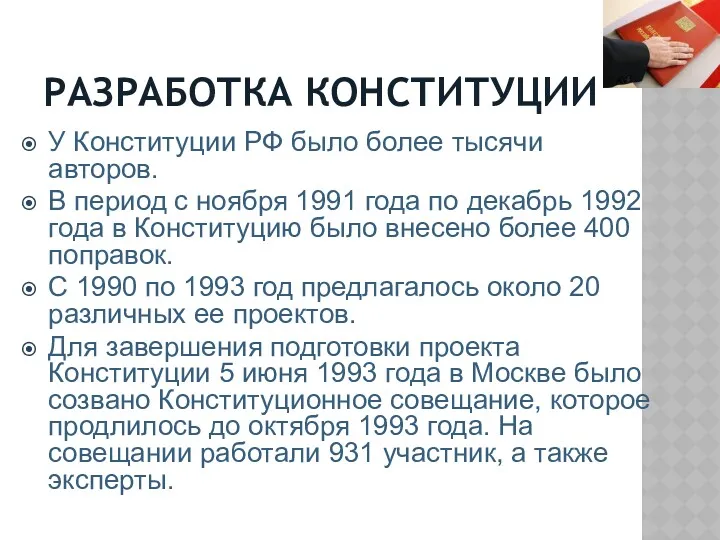 РАЗРАБОТКА КОНСТИТУЦИИ

У Конституции РФ было более тысячи авторов.

В период с ноября 1991 года по декабрь 1992 года в Конституцию было внесено более 400 поправок.

С 1990 по 1993 год предлагалось около 20 различных ее проектов.

Для завершения подготовки проекта Конституции 5 июня 1993 года в Москве было созвано Конституционное совещание, которое продлилось до октября 1993 года. На совещании работали 931 участник, а также эксперты.